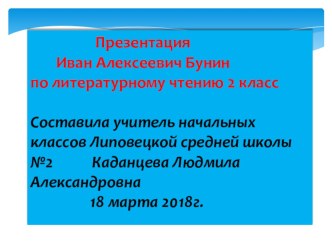 Презентация
Иван Алексеевич Бунин
по литературному чтению 2 класс

Составила учитель начальных классов Липовецкой средней школы №2 Каданцева Людмила Александровна
18 марта 2018г.